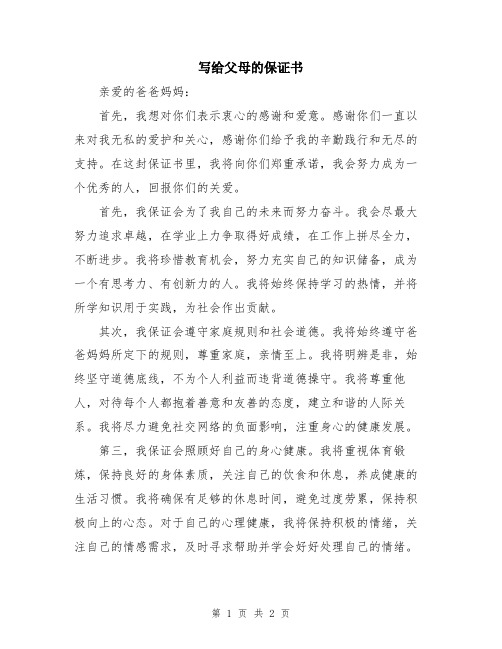 写给父母的保证书

亲爱的爸爸妈妈：

首先，我想对你们表示衷心的感谢和爱意。感谢你们一直以来对我无私的爱护和关心，感谢你们给予我的辛勤践行和无尽的支持。在这封保证书里，我将向你们郑重承诺，我会努力成为一个优秀的人，回报你们的关爱。

首先，我保证会为了我自己的未来而努力奋斗。我会尽最大努力追求卓越，在学业上力争取得好成绩，在工作上拼尽全力，不断进步。我将珍惜教育机会，努力充实自己的知识储备，成为一个有思考力、有创新力的人。我将始终保持学习的热情，并将所学知识用于实践，为社会作出贡献。

其次，我保证会遵守家庭规则和社会道德。我将始终遵守爸爸妈妈所定下的规则，尊重家庭，亲情至上。我将明辨是非，始终坚守道德底线，不为个人利益而违背道德操守。我将尊重他人，对待每个人都抱着善意和友善的态度，建立和谐的人际关系。我将尽力避免社交网络的负面影响，注重身心的健康发展。

第三，我保证会照顾好自己的身心健康。我将重视体育锻炼，保持良好的身体素质，关注自己的饮食和休息，养成健康的生活习惯。我将确保有足够的休息时间，避免过度劳累，保持积极向上的心态。对于自己的心理健康，我将保持积极的情绪，关注自己的情感需求，及时寻求帮助并学会好好处理自己的情绪。

第 1 页 共 2 页